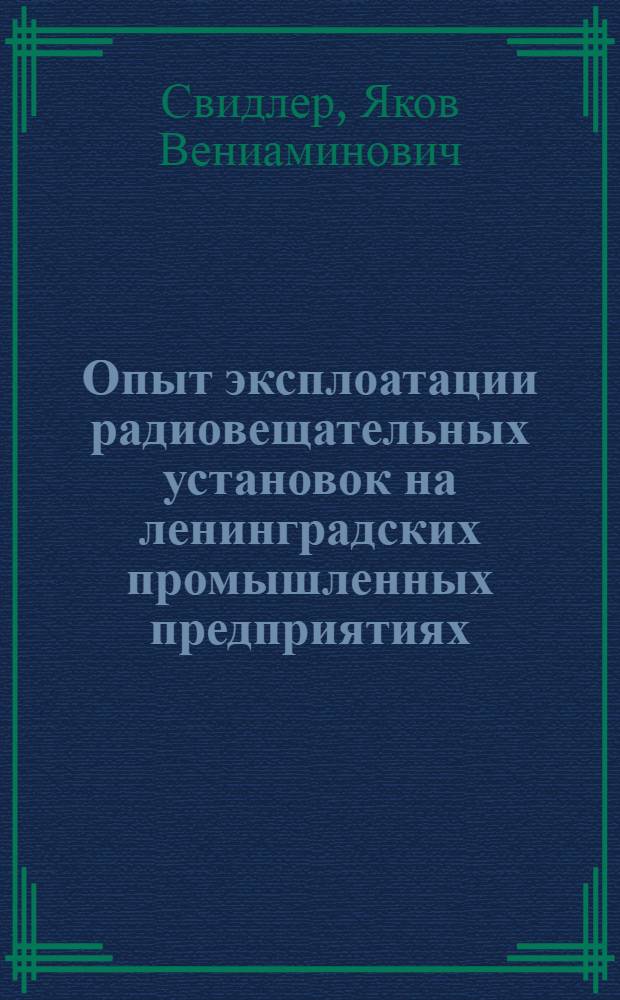 Свидлер, Яков Вениаминович

Опыт эксплоатации радиовещательных установок на ленинградских промышленных предприятиях